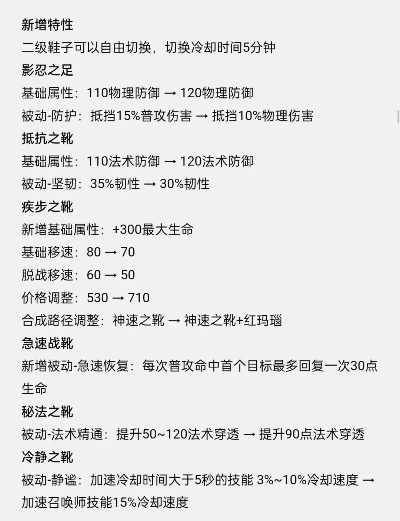 新增特性
二级鞋子可以自由切换，切换冷却时间5分钟
影忍之足
基础属性：110物理防御 → 120物理防御
被动-防护：抵挡15%普攻伤害 → 抵挡10%物理伤害
抵抗之靴
基础属性：110法术防御 → 120法术防御
被动-坚韧：35%韧性 → 30%韧性
疾步之靴
新增基础属性：+300最大生命
基础移速：80 → 70
脱战移速：60 → 50
价格调整：530 → 710
合成路径调整：神速之靴 → 神速之靴+红玛瑙
急速战靴
新增被动-急速恢复：每次普攻命中首个目标最多回复一次30点生命
秘法之靴
被动-法术精通：提升50~120法术穿透 → 提升90点法术穿透
冷静之靴
被动-静谧：加速冷却时间大于5秒的技能 3%~10%冷却速度 → 加速召唤师技能15%冷却速度